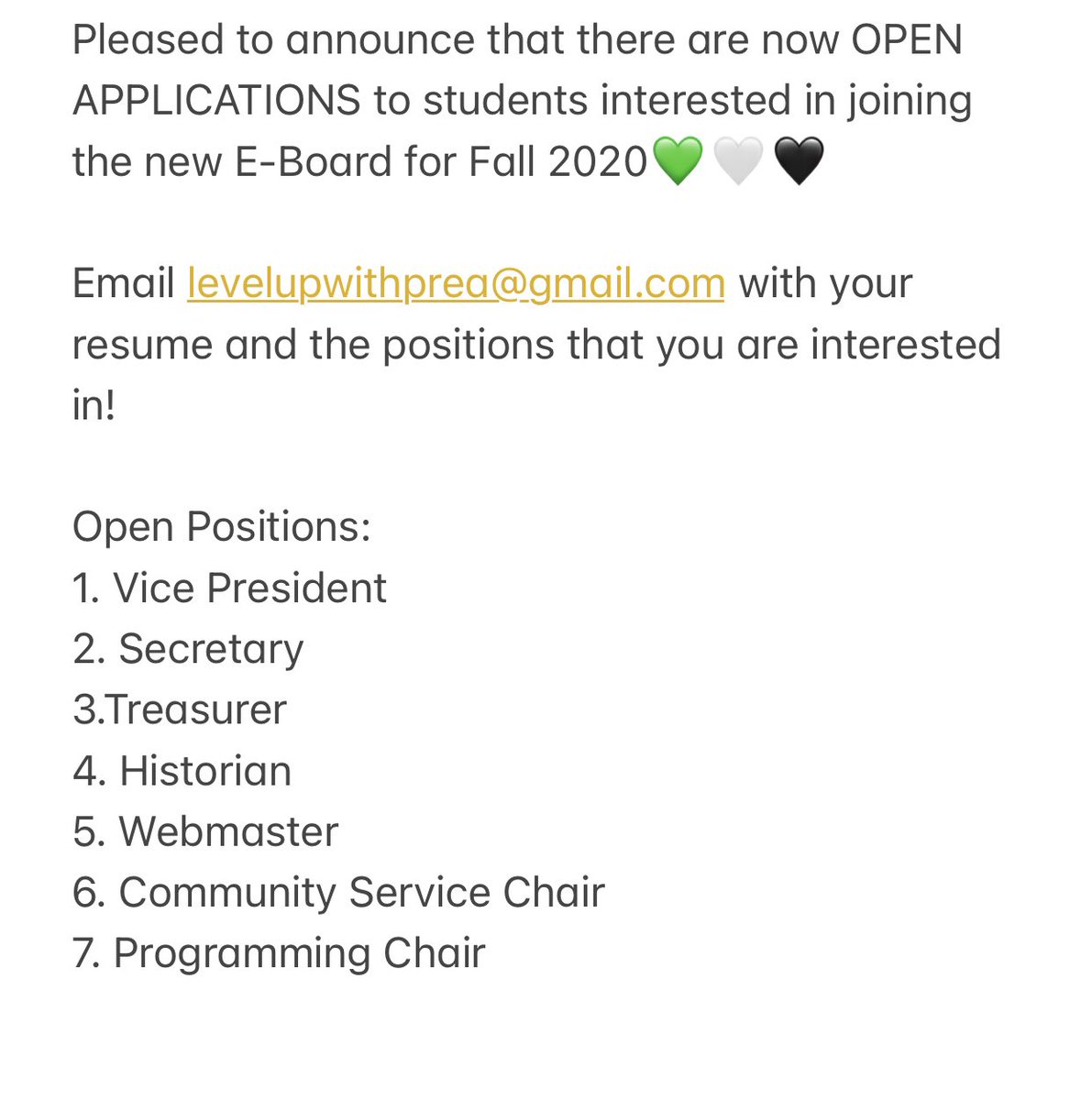 Pleased to announce that there are now OPEN APPLICATIONS to students interested in joining the new E-Board for Fall 2020💚🤍🖤

Email levelupwithprea@gmail.com with your resume and the positions that you are interested in!

Open Positions:
1. Vice President
2. Secretary
3.Treasurer
4. Historian
5. Webmaster
6. Community Service Chair
7. Programming Chair